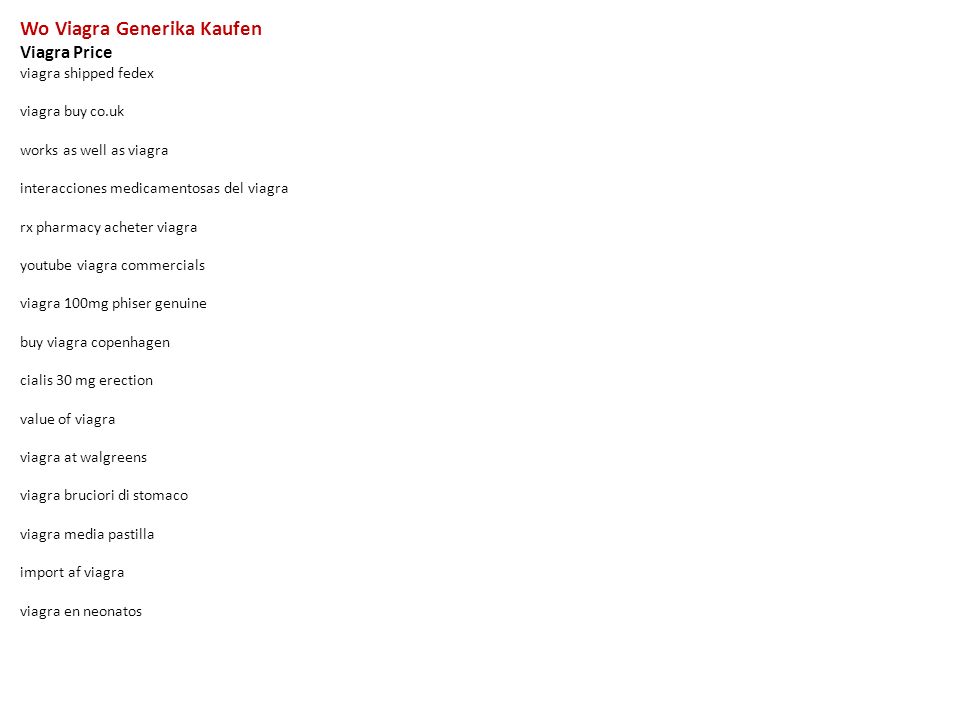 Wo Viagra Generika Kaufen
Viagra Price
viagra shipped fedex

viagra buy co.uk

works as well as viagra

interacciones medicamentosas del viagra

rx pharmacy acheter viagra

youtube viagra commercials

viagra 100mg phiser genuine

buy viagra copenhagen

cialis 30 mg erection

value of viagra

viagra at walgreens

viagra bruciori di stomaco

viagra media pastilla

import af viagra

viagra en neonatos